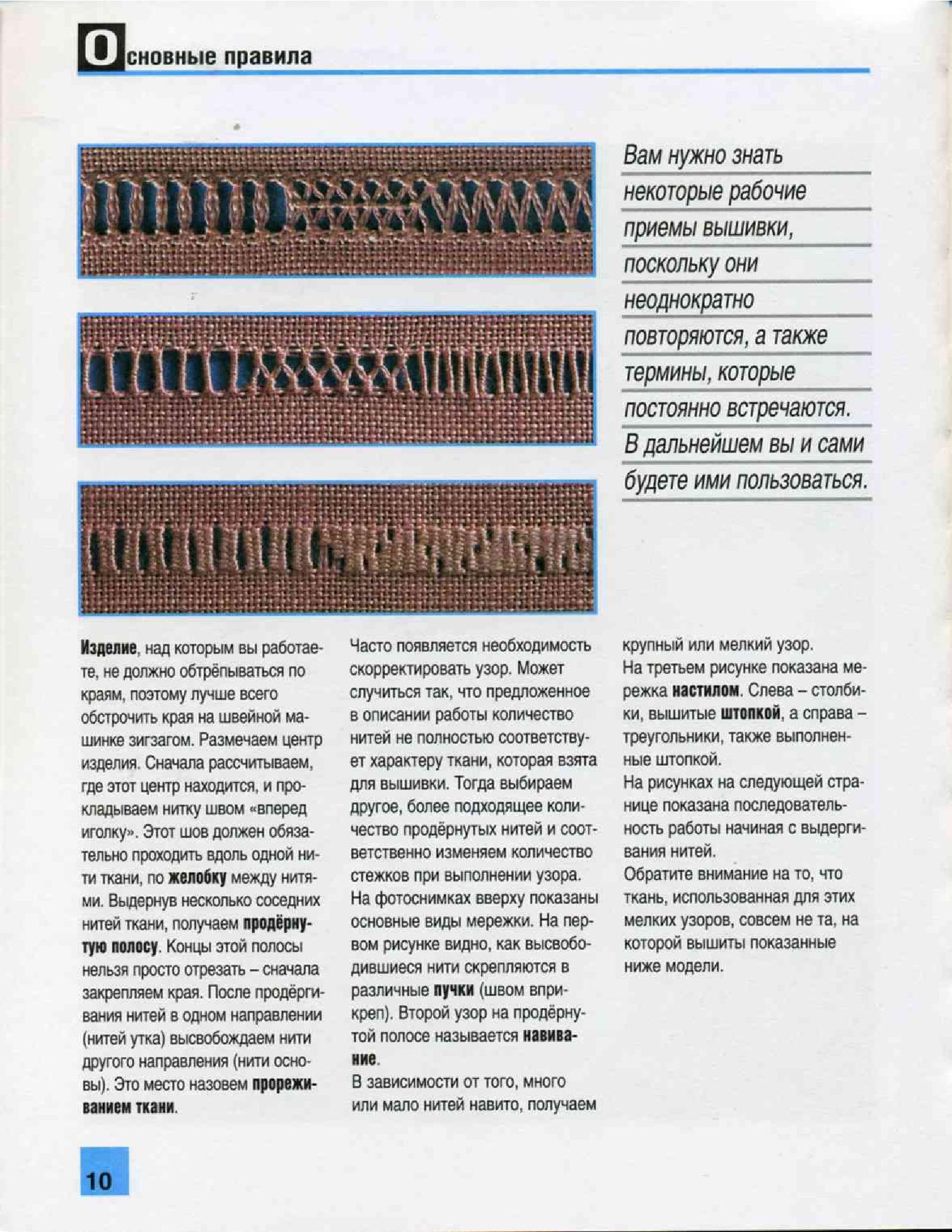 Основные правила

Вам нужно знать некоторые рабочие приемы вышивки, поскольку они неоднократно повторяются, а также термины, которые постоянно встречаются. В дальнейшем вы и сами будете ими пользоваться.

Изделие, над которым вы работаете, не должно обтрёпываться по краям, поэтому лучше всего обстрочить края на швейной машинке зигзагом. Размечаем центр изделия. Сначала рассчитываем, где этот центр находится, и прокладываем нитку швом «вперед иголку». Этот шов должен обязательно проходить вдоль одной нити ткани, по желобку между нитями. Выдернув несколько соседних нитей ткани, получаем продёрнутую полосу. Концы этой полосы нельзя просто отрезать – сначала закрепляем края. После продёргивания нитей в одном направлении (нитей утка) высвобождаем нити другого направления (нити основы). Это место назовем прореживанием ткани.

Часто появляется необходимость скорректировать узор. Может случиться так, что предложенное в описании работы количество нитей не полностью соответствует характеру ткани, которая взята для вышивки. Тогда выбираем другое, более подходящее количество продёрнутых нитей и соответственно изменяем количество стежков при выполнении узора.
На фотоснимках вверху показаны основные виды мережки. На первом рисунке видно, как высвободившиеся нити скрепляются в различные пучки (швом вприкреп). Второй узор на продёрнутой полосе называется навивание.
В зависимости от того, много или мало нитей навито, получаем крупный или мелкий узор.
На третьем рисунке показана мережка настилом. Слева – столбики, вышитые штопкой, а справа – треугольники, также выполненные штопкой.
На рисунках на следующей странице показана последовательность работы начиная с выдергивания нитей.
Обратите внимание на то, что ткань, использованная для этих мелких узоров, совсем не та, на которой вышиты показанные ниже модели.

10